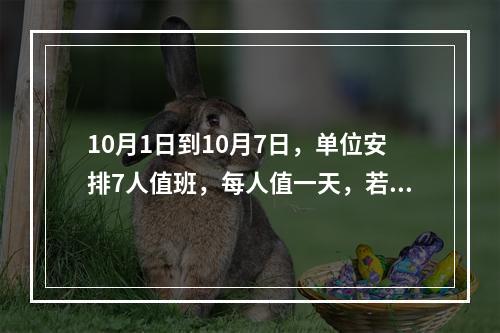 10月1日到10月7日，单位安排7人值班，每人值一天，若...